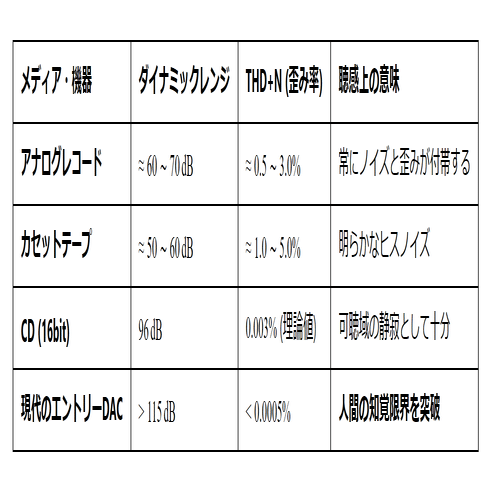 | メディア・機器 | ダイナミックレンジ | THD+N (歪み率) | 聴感上の意味 |
|---|---|---|---|
| アナログレコード | ≈ 60 ~ 70 dB | ≈ 0.5 ~ 3.0% | 常にノイズと歪みが付帯する |
| カセットテープ | ≈ 50 ~ 60 dB | ≈ 1.0 ~ 5.0% | 明らかなヒスノイズ |
| CD (16bit) | 96 dB | 0.003% (理論値) | 可聴域の静寂として十分 |
| 現代のエントリーDAC | > 115 dB | < 0.0005% | 人間の知覚限界を突破 |